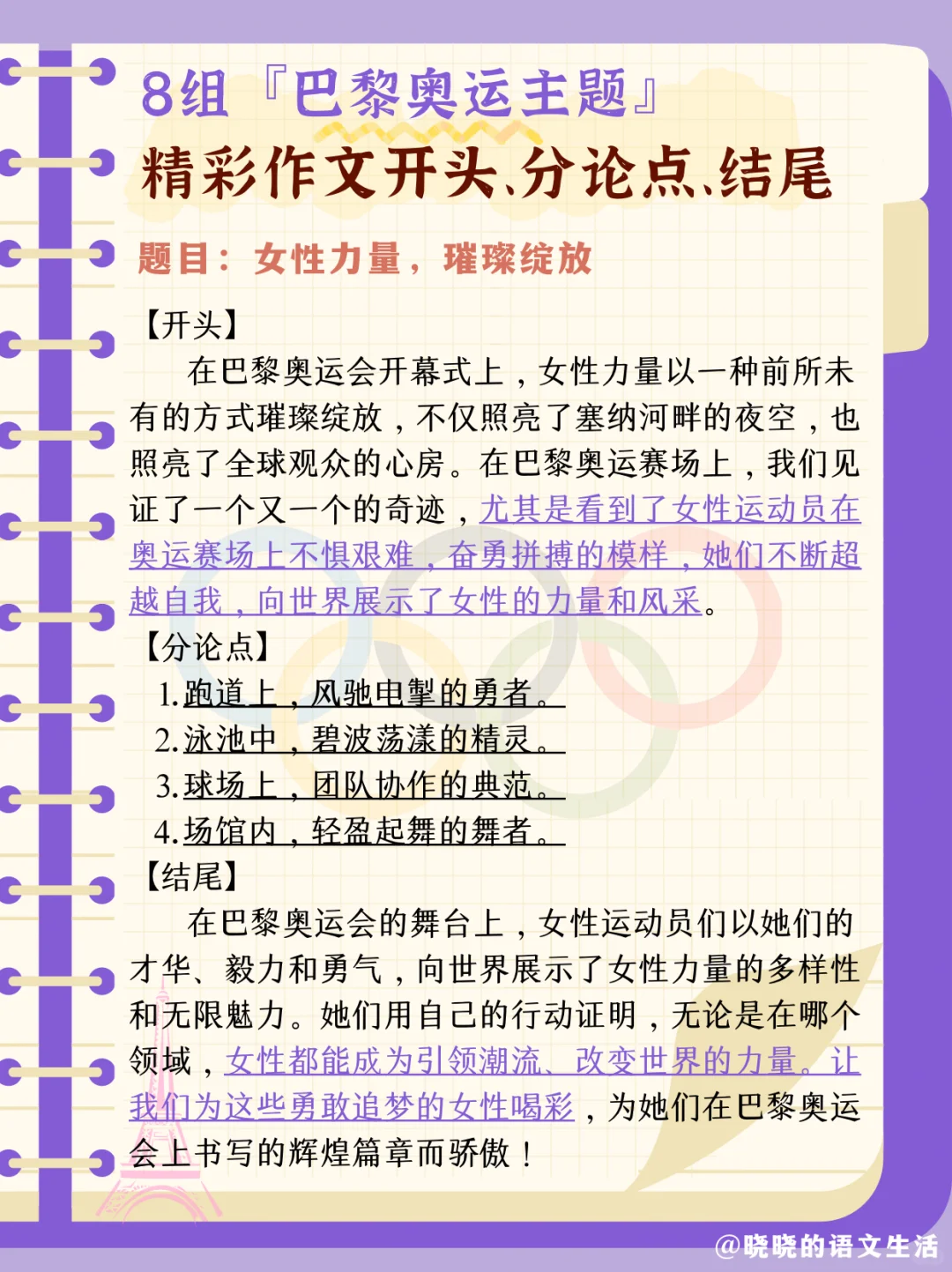 8组『巴黎奥运主题』
精彩作文开头、分论点、结尾

题目：女性力量，璀璨绽放

【开头】

在巴黎奥运会开幕式上，女性力量以一种前所未有的方式璀璨绽放，不仅照亮了塞纳河畔的夜空，也照亮了全球观众的心房。在巴黎奥运赛场上，我们见证了一个又一个的奇迹，尤其是看到了女性运动员在奥运赛场上不惧艰难，奋勇拼搏的模样，她们不断超越自我，向世界展示了女性的力量和风采。

【分论点】

1.跑道上，风驰电掣的勇者。
2.泳池中，碧波荡漾的精灵。
3.球场上，团队协作的典范。
4.场馆内，轻盈起舞的舞者。

【结尾】

在巴黎奥运会的舞台上，女性运动员们以她们的才华、毅力和勇气，向世界展示了女性力量的多样性和无限魅力。她们用自己的行动证明，无论是在哪个领域，女性都能成为引领潮流、改变世界的力量。让我们为这些勇敢追梦的女性喝彩，为她们在巴黎奥运会上书写的辉煌篇章而骄傲！

@晓晓的语文生活